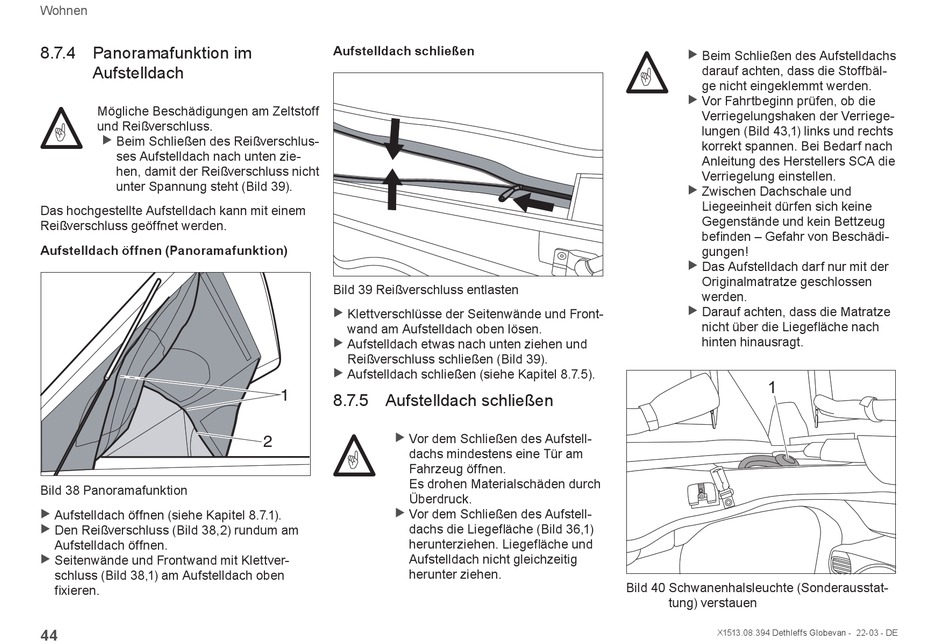 Wohnen

8.7.4 Panoramafunktion im Aufstelldach

Mögliche Beschädigungen am Zeltstoff und Reißverschluss.
▶ Beim Schließen des Reißverschlusses Aufstelldach nach unten ziehen, damit der Reißverschluss nicht unter Spannung steht (Bild 39).

Das hochgestellte Aufstelldach kann mit einem Reißverschluss geöffnet werden.

Aufstelldach öffnen (Panoramafunktion)

1
2

Bild 38 Panoramafunktion

▶ Aufstelldach öffnen (siehe Kapitel 8.7.1).
▶ Den Reißverschluss (Bild 38,2) rundum am Aufstelldach öffnen.
▶ Seitenwände und Frontwand mit Klettverschluss (Bild 38,1) am Aufstelldach oben fixieren.

Aufstelldach schließen

Bild 39 Reißverschluss entlasten

▶ Klettverschlüsse der Seitenwände und Frontwand am Aufstelldach oben lösen.
▶ Aufstelldach etwas nach unten ziehen und Reißverschluss schließen (Bild 39).
▶ Aufstelldach schließen (siehe Kapitel 8.7.5).

8.7.5 Aufstelldach schließen

▶ Vor dem Schließen des Aufstelldachs mindestens eine Tür am Fahrzeug öffnen.
Es drohen Materialschäden durch Überdruck.
▶ Vor dem Schließen des Aufstelldachs die Liegefläche (Bild 36,1) herunterziehen. Liegefläche und Aufstelldach nicht gleichzeitig herunter ziehen.

▶ Beim Schließen des Aufstelldachs darauf achten, dass die Stoffbälge nicht eingeklemmt werden.
▶ Vor Fahrtbeginn prüfen, ob die Verriegelungshaken der Verriegelungen (Bild 43,1) links und rechts korrekt spannen. Bei Bedarf nach Anleitung des Herstellers SCA die Verriegelung einstellen.
▶ Zwischen Dachschale und Liegeeinheit dürfen sich keine Gegenstände und kein Bettzeug befinden – Gefahr von Beschädigungen!
▶ Das Aufstelldach darf nur mit der Originalmatratze geschlossen werden.
▶ Darauf achten, dass die Matratze nicht über die Liegefläche nach hinten hinausragt.

1

Bild 40 Schwanenhalsleuchte (Sonderausstattung) verstauen

44

X1513.08.394 Dethleffs Globevan - 22-03 - DE